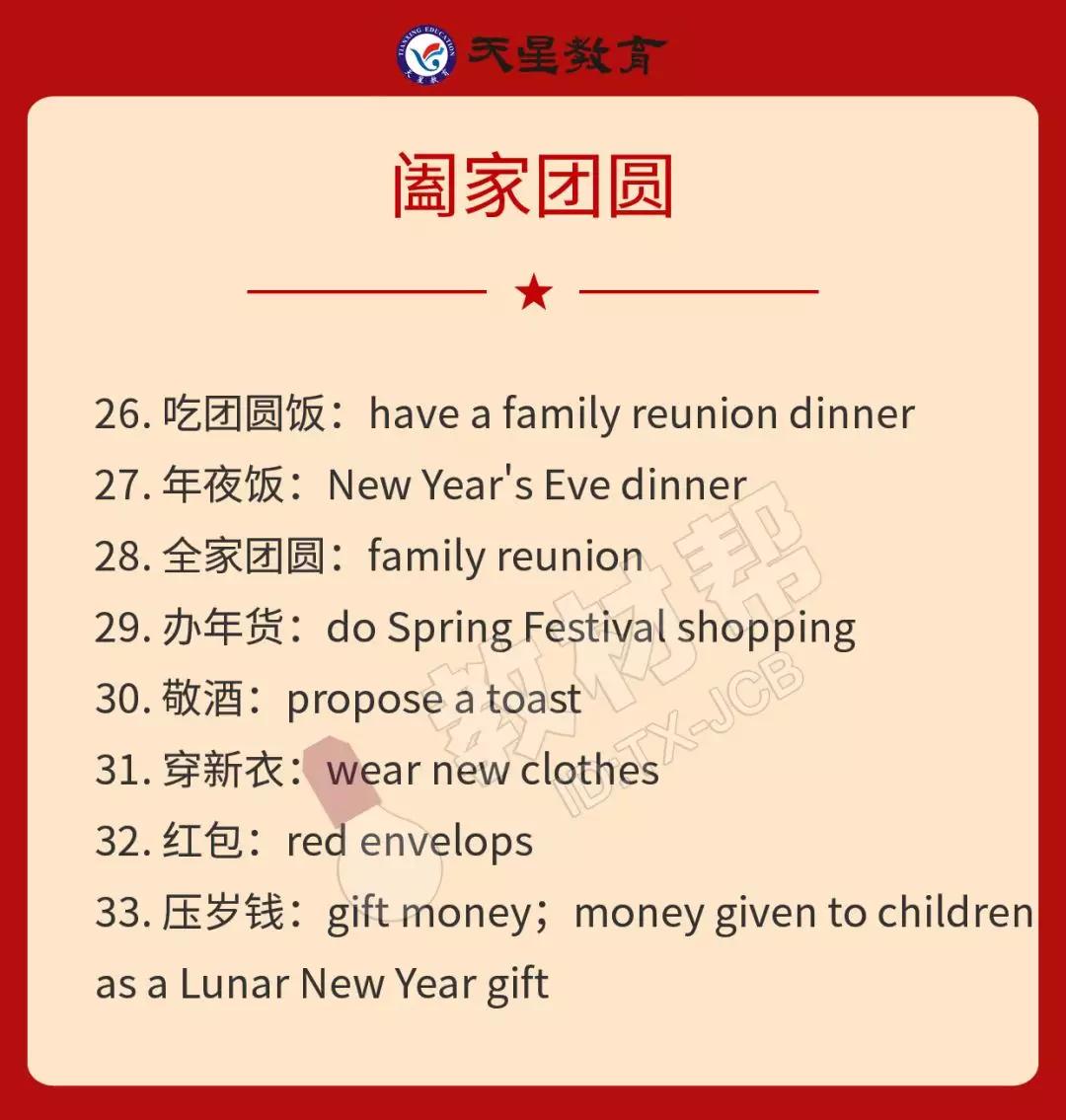 TIANXING EDUCATION 天星教育

阖家团圆

26. 吃团圆饭：have a family reunion dinner
27. 年夜饭：New Year's Eve dinner
28. 全家团圆：family reunion
29. 办年货：do Spring Festival shopping
30. 敬酒：propose a toast
31. 穿新衣：wear new clothes
32. 红包：red envelops
33. 压岁钱：gift money；money given to children as a Lunar New Year gift

教材帮 ID:TX-JCB